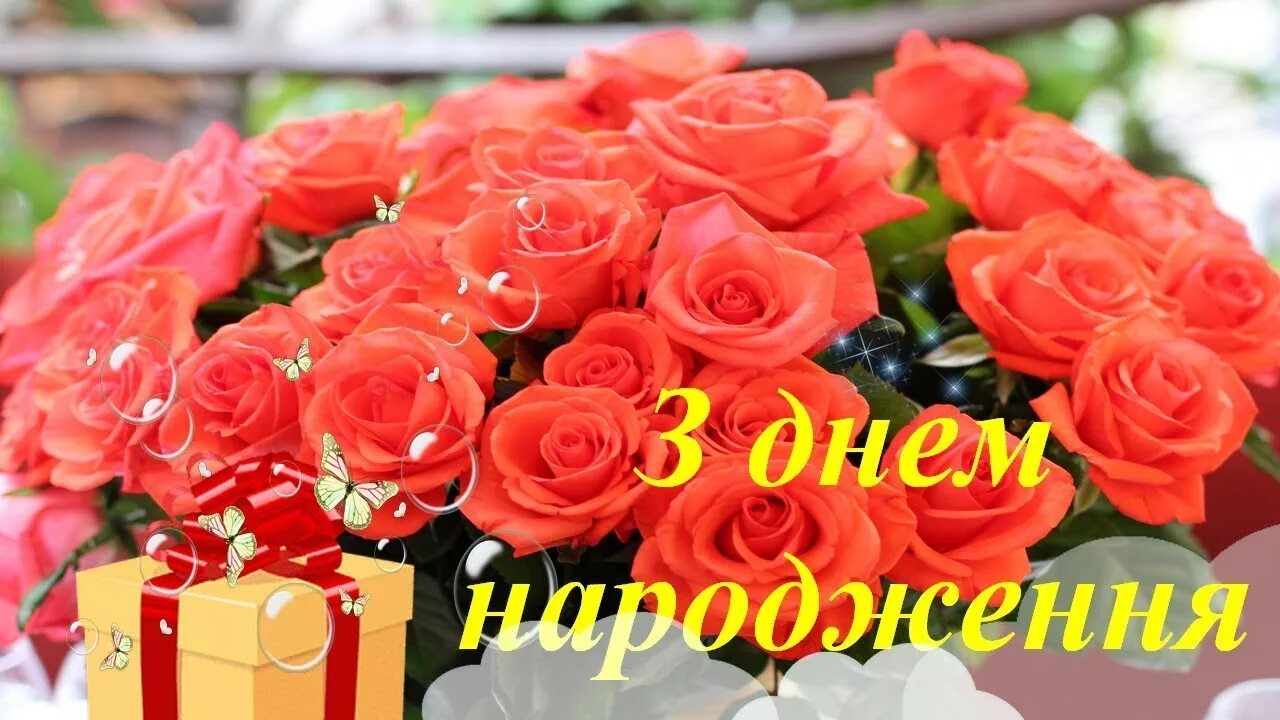 З днем народження